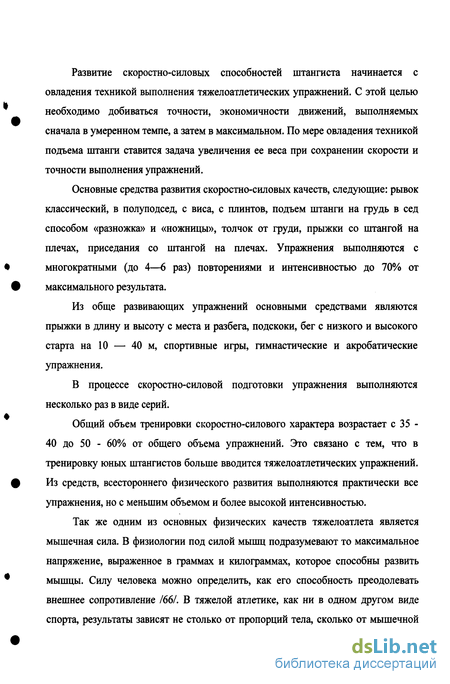 Развитие скоростно-силовых способностей штангиста начинается с овладения техникой выполнения тяжелоатлетических упражнений. С этой целью необходимо добиваться точности, экономичности движений, выполняемых сначала в умеренном темпе, а затем в максимальном. По мере овладения техникой подъема штанги ставится задача увеличения ее веса при сохранении скорости и точности выполнения упражнений.

Основные средства развития скоростно-силовых качеств, следующие: рывок классический, в полуподсед, с виса, с плинтов, подъем штанги на грудь в сед способом «разножка» и «ножницы», толчок от груди, прыжки со штангой на плечах, приседания со штангой на плечах. Упражнения выполняются с многократными (до 4—6 раз) повторениями и интенсивностью до 70% от максимального результата.

Из обще развивающих упражнений основными средствами являются прыжки в длину и высоту с места и разбега, подскоки, бег с низкого и высокого старта на 10 — 40 м, спортивные игры, гимнастические и акробатические упражнения.

В процессе скоростно-силовой подготовки упражнения выполняются несколько раз в виде серий.

Общий объем тренировки скоростно-силового характера возрастает с 35 - 40 до 50 - 60% от общего объема упражнений. Это связано с тем, что в тренировку юных штангистов больше вводится тяжелоатлетических упражнений. Из средств, всестороннего физического развития выполняются практически все упражнения, но с меньшим объемом и более высокой интенсивностью.

Так же одним из основных физических качеств тяжелоатлета является мышечная сила. В физиологии под силой мышц подразумевают то максимальное напряжение, выраженное в граммах и килограммах, которое способны развить мышцы. Силу человека можно определить, как его способность преодолевать внешнее сопротивление /66/. В тяжелой атлетике, как ни в одном другом виде спорта, результаты зависят не столько от пропорций тела, сколько от мышечной

dsLib.net
библиотека диссертаций